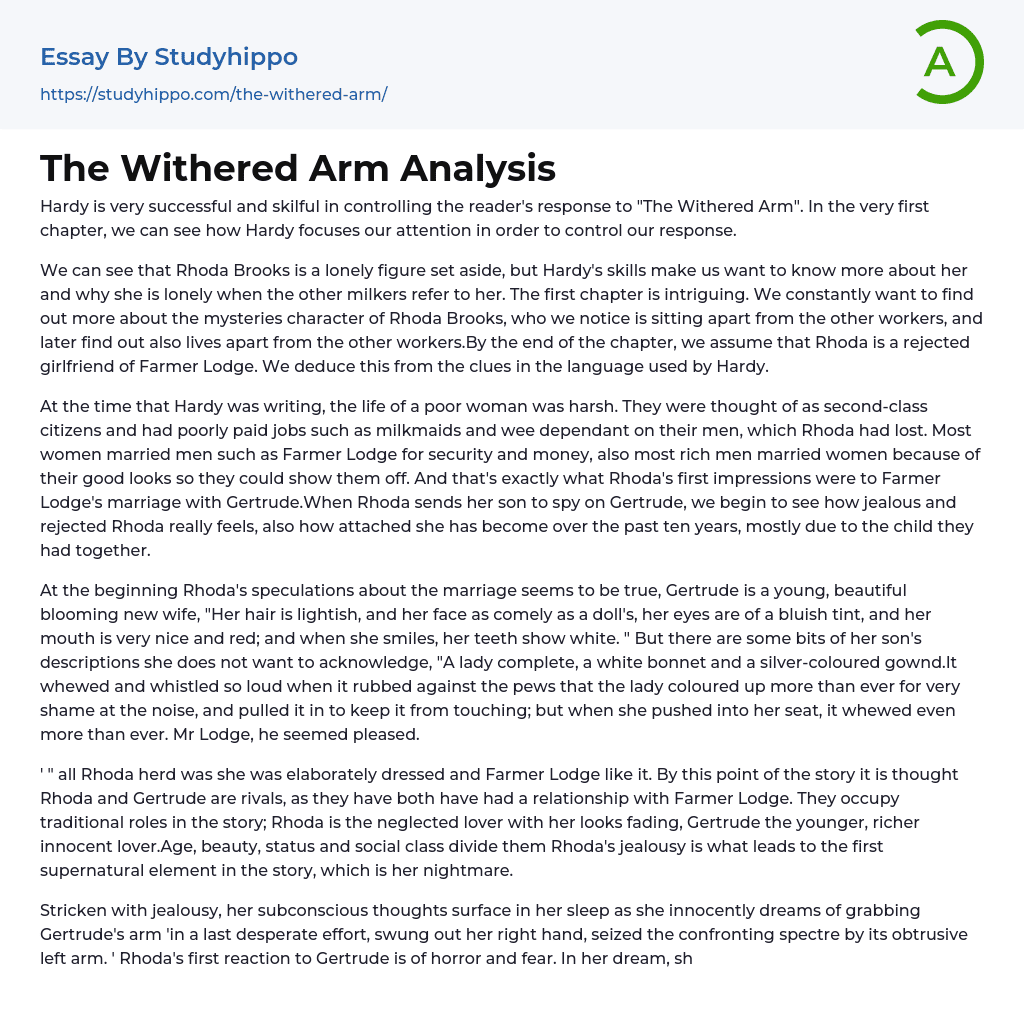 Essay By Studyhippo
https://studyhippo.com/the-withered-arm/

A

The Withered Arm Analysis

Hardy is very successful and skilful in controlling the reader's response to "The Withered Arm". In the very first chapter, we can see how Hardy focuses our attention in order to control our response.

We can see that Rhoda Brooks is a lonely figure set aside, but Hardy's skills make us want to know more about her and why she is lonely when the other milkers refer to her. The first chapter is intriguing. We constantly want to find out more about the mysteries character of Rhoda Brooks, who we notice is sitting apart from the other workers, and later find out also lives apart from the other workers.By the end of the chapter, we assume that Rhoda is a rejected girlfriend of Farmer Lodge. We deduce this from the clues in the language used by Hardy.

At the time that Hardy was writing, the life of a poor woman was harsh. They were thought of as second-class citizens and had poorly paid jobs such as milkmaids and wee dependant on their men, which Rhoda had lost. Most women married men such as Farmer Lodge for security and money, also most rich men married women because of their good looks so they could show them off. And that's exactly what Rhoda's first impressions were to Farmer Lodge's marriage with Gertrude.When Rhoda sends her son to spy on Gertrude, we begin to see how jealous and rejected Rhoda really feels, also how attached she has become over the past ten years, mostly due to the child they had together.

At the beginning Rhoda's speculations about the marriage seems to be true, Gertrude is a young, beautiful blooming new wife, "Her hair is lightish, and her face as comely as a doll's, her eyes are of a bluish tint, and her mouth is very nice and red; and when she smiles, her teeth show white. " But there are some bits of her son's descriptions she does not want to acknowledge, "A lady complete, a white bonnet and a silver-coloured gownd.It whewed and whistled so loud when it rubbed against the pews that the lady coloured up more than ever for very shame at the noise, and pulled it in to keep it from touching; but when she pushed into her seat, it whewed even more than ever. Mr Lodge, he seemed pleased.

' " all Rhoda herd was she was elaborately dressed and Farmer Lodge like it. By this point of the story it is thought Rhoda and Gertrude are rivals, as they have both have had a relationship with Farmer Lodge. They occupy traditional roles in the story; Rhoda is the neglected lover with her looks fading, Gertrude the younger, richer innocent lover.Age, beauty, status and social class divide them Rhoda's jealousy is what leads to the first supernatural element in the story, which is her nightmare.

Stricken with jealousy, her subconscious thoughts surface in her sleep as she innocently dreams of grabbing Gertrude's arm 'in a last desperate effort, swung out her right hand, seized the confronting spectre by its obtrusive left arm. ' Rhoda's first reaction to Gertrude is of horror and fear. In her dream, sh